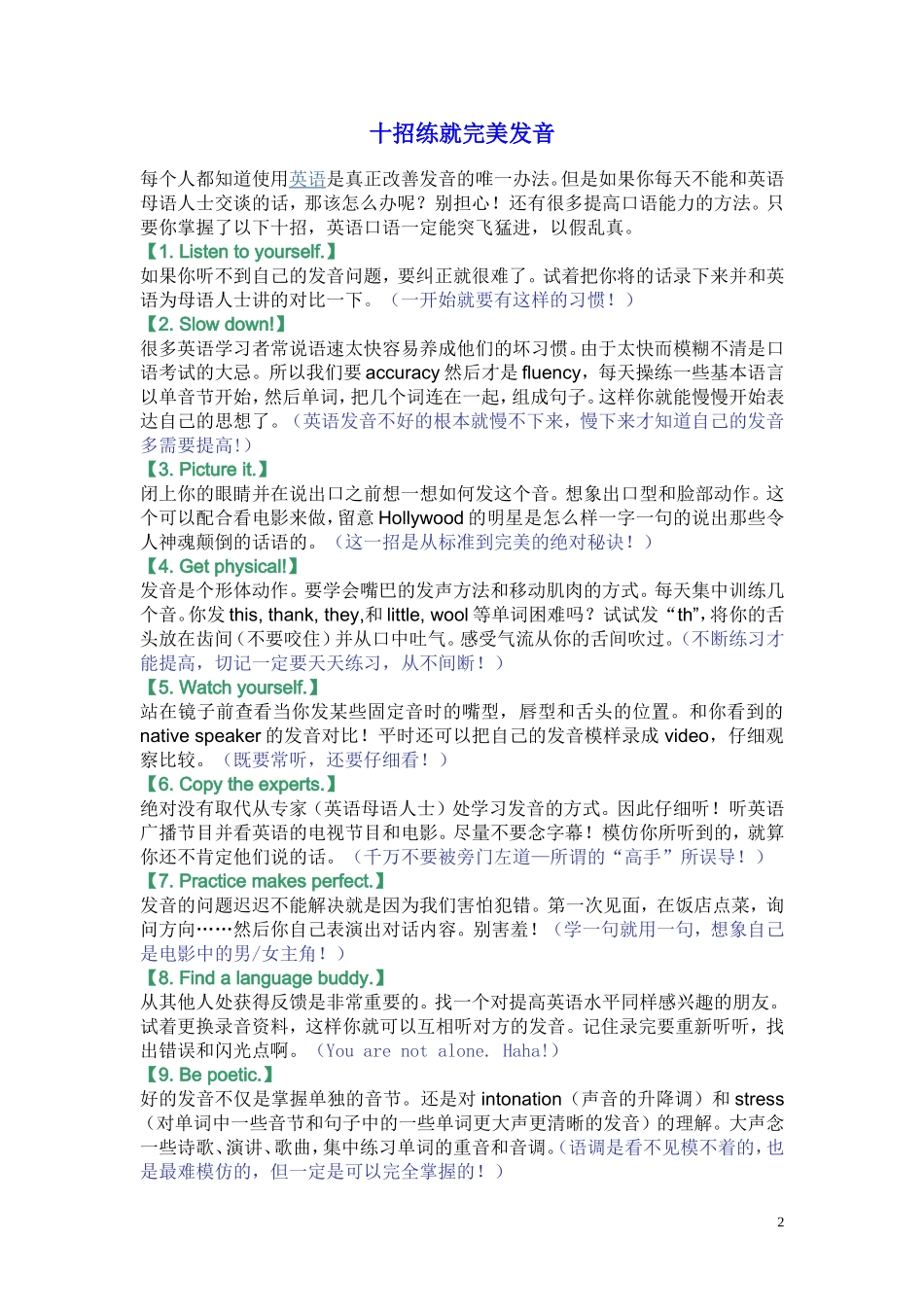 十招练就完美发音

每个人都知道使用英语是真正改善发音的唯一办法。但是如果你每天不能和英语母语人士交谈的话，那该怎么办呢？别担心！还有很多提高口语能力的方法。只要你掌握了以下十招，英语口语一定能突飞猛进，以假乱真。

【1. Listen to yourself.】
如果你听不到自己的发音问题，要纠正就很难了。试着把你将的话录下来并和英语为母语人士讲的对比一下。（一开始就要有这样的习惯！）

【2. Slow down!】
很多英语学习者常说语速太快容易养成他们的坏习惯。由于太快而模糊不清是口语考试的大忌。所以我们要 accuracy 然后才是 fluency，每天操练一些基本语言以单音节开始，然后单词，把几个词连在一起，组成句子。这样你就能慢慢开始表达自己的思想了。（英语发音不好的根本就慢不下来，慢下来才知道自己的发音多需要提高!）

【3. Picture it.】
闭上你的眼睛并在说出口之前想一想如何发这个音。想象出口型和脸部动作。这个可以配合看电影来做，留意 Hollywood 的明星是怎么样一字一句的说出那些令人神魂颠倒的话语的。（这一招是从标准到完美的绝对秘诀！）

【4. Get physical!】
发音是个形体动作。要学会嘴巴的发声方法和移动肌肉的方式。每天集中训练几个音。你发 this, thank, they,和 little, wool 等单词困难吗？试试发“th”，将你的舌头放在齿间（不要咬住）并从口中吐气。感受气流从你的舌间吹过。（不断练习才能提高，切记一定要天天练习，从不间断！）

【5. Watch yourself.】
站在镜子前查看当你发某些固定音时的嘴型，唇型和舌头的位置。和你看到的 native speaker 的发音对比！平时还可以把自己的发音模样录成 video，仔细观察比较。（既要常听，还要仔细看！）

【6. Copy the experts.】
绝对没有取代从专家（英语母语人士）处学习发音的方式。因此仔细听！听英语广播节目并看英语的电视节目和电影。尽量不要念字幕！模仿你所听到的，就算你还不肯定他们说的话。（千万不要被旁门左道—所谓的“高手”所误导！）

【7. Practice makes perfect.】
发音的问题迟迟不能解决就是因为我们害怕犯错。第一次见面，在饭店点菜，询问方向……然后你自己表演出对话内容。别害羞！（学一句就用一句，想象自己是电影中的男/女主角！）

【8. Find a language buddy.】
从其他人处获得反馈是非常重要的。找一个对提高英语水平同样感兴趣的朋友。试着更换录音资料，这样你就可以互相听对方的发音。记住录完要重新听听，找出错误和闪光点啊。（You are not alone. Haha!）

【9. Be poetic.】
好的发音不仅是掌握单独的音节。还是对 intonation（声音的升降调）和 stress（对单词中一些音节和句子中的一些单词更大声更清晰的发音）的理解。大声念一些诗歌、演讲、歌曲，集中练习单词的重音和音调。（语调是看不见模不着的，也是最难模仿的，但一定是可以完全掌握的！）

2